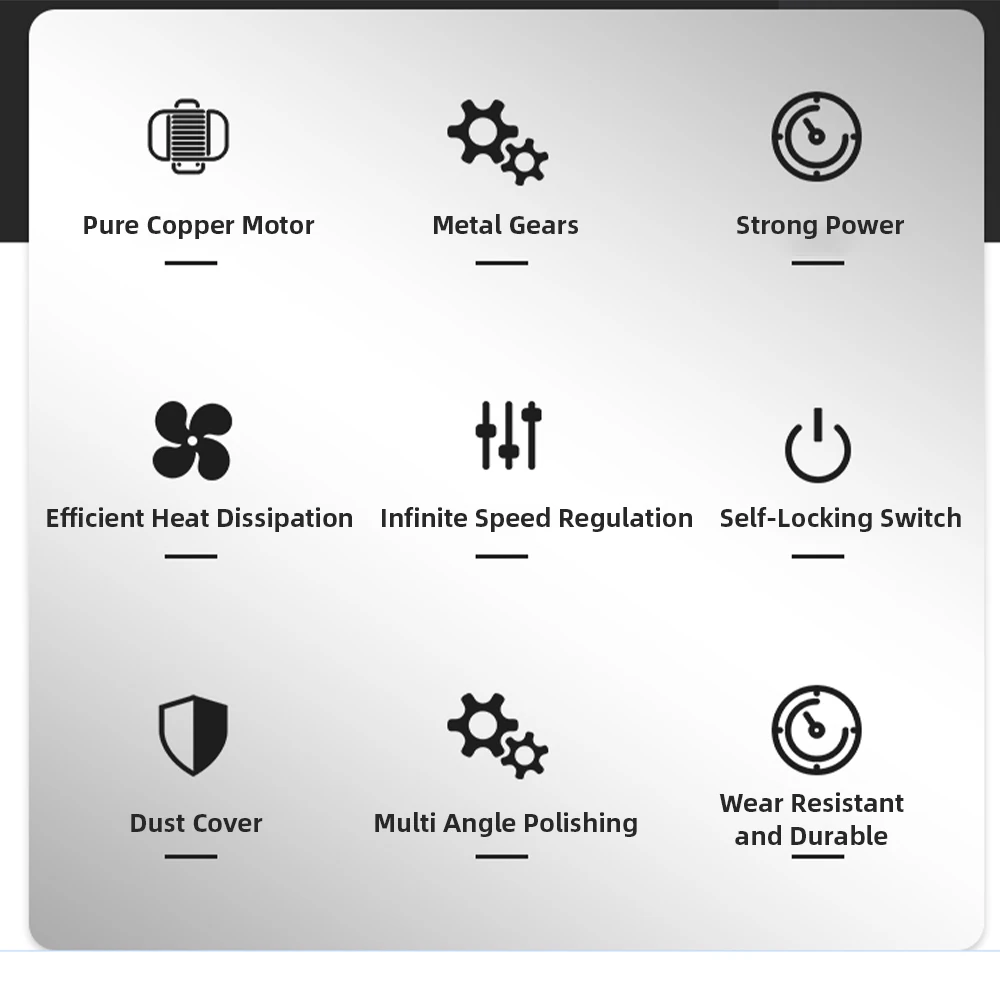 Pure Copper Motor

Metal Gears

Strong Power

Efficient Heat Dissipation

Infinite Speed Regulation

Self-Locking Switch

Dust Cover

Multi Angle Polishing

Wear Resistant
and Durable